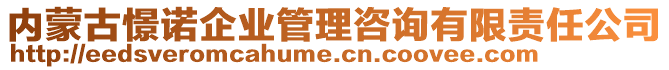 内蒙古憬诺企业管理咨询有限责任公司
http://eedsveromcahume.cn.coovee.com